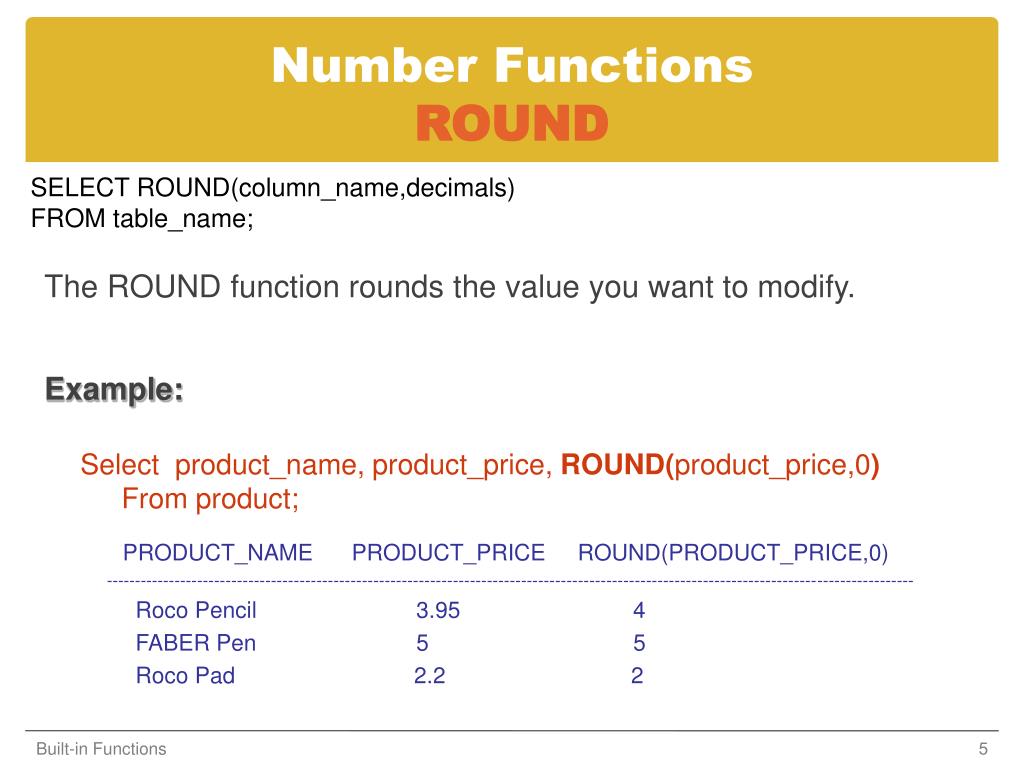 Number Functions
ROUND

SELECT ROUND(column_name,decimals)
FROM table_name;

The ROUND function rounds the value you want to modify.

Example:

Select product_name, product_price, ROUND(product_price,0)
From product;

| PRODUCT_NAME | PRODUCT_PRICE | ROUND(PRODUCT_PRICE,0) |
|---|---|---|
| Roco Pencil | 3.95 | 4 |
| FABER Pen | 5 | 5 |
| Roco Pad | 2.2 | 2 |

Built-in Functions
5